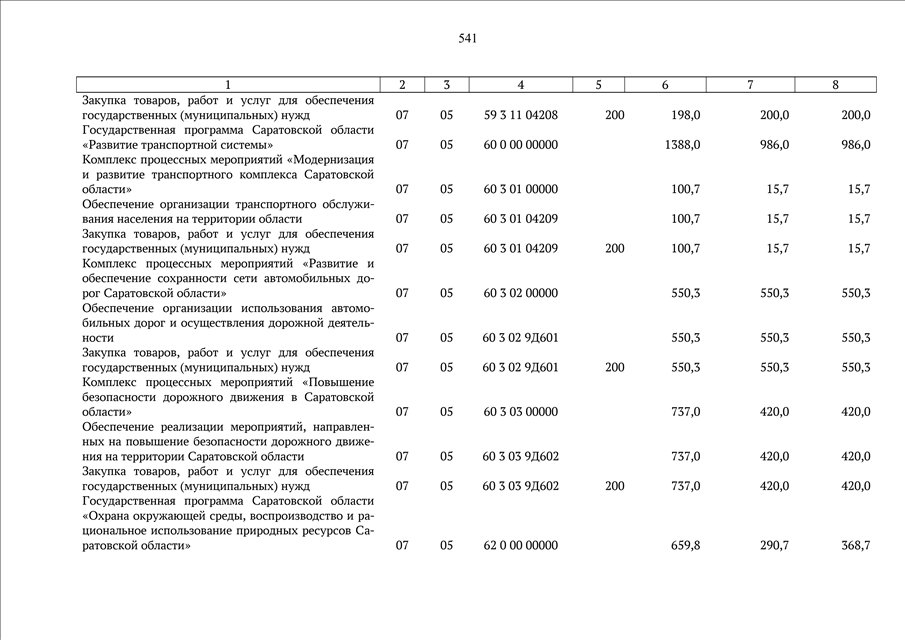 541

| 1 | 2 | 3 | 4 | 5 | 6 | 7 | 8 |
|---|---|---|---|---|---|---|---|
| Закупка товаров, работ и услуг для обеспечения государственных (муниципальных) нужд | 07 | 05 | 59 3 11 04208 | 200 | 198,0 | 200,0 | 200,0 |
| Государственная программа Саратовской области «Развитие транспортной системы» | 07 | 05 | 60 0 00 00000 | | 1388,0 | 986,0 | 986,0 |
| Комплекс процессных мероприятий «Модернизация и развитие транспортного комплекса Саратовской области» | 07 | 05 | 60 3 01 00000 | | 100,7 | 15,7 | 15,7 |
| Обеспечение организации транспортного обслуживания населения на территории области | 07 | 05 | 60 3 01 04209 | | 100,7 | 15,7 | 15,7 |
| Закупка товаров, работ и услуг для обеспечения государственных (муниципальных) нужд | 07 | 05 | 60 3 01 04209 | 200 | 100,7 | 15,7 | 15,7 |
| Комплекс процессных мероприятий «Развитие и обеспечение сохранности сети автомобильных дорог Саратовской области» | 07 | 05 | 60 3 02 00000 | | 550,3 | 550,3 | 550,3 |
| Обеспечение организации использования автомобильных дорог и осуществления дорожной деятельности | 07 | 05 | 60 3 02 9Д601 | | 550,3 | 550,3 | 550,3 |
| Закупка товаров, работ и услуг для обеспечения государственных (муниципальных) нужд | 07 | 05 | 60 3 02 9Д601 | 200 | 550,3 | 550,3 | 550,3 |
| Комплекс процессных мероприятий «Повышение безопасности дорожного движения в Саратовской области» | 07 | 05 | 60 3 03 00000 | | 737,0 | 420,0 | 420,0 |
| Обеспечение реализации мероприятий, направленных на повышение безопасности дорожного движения на территории Саратовской области | 07 | 05 | 60 3 03 9Д602 | | 737,0 | 420,0 | 420,0 |
| Закупка товаров, работ и услуг для обеспечения государственных (муниципальных) нужд | 07 | 05 | 60 3 03 9Д602 | 200 | 737,0 | 420,0 | 420,0 |
| Государственная программа Саратовской области «Охрана окружающей среды, воспроизводство и рациональное использование природных ресурсов Саратовской области» | 07 | 05 | 62 0 00 00000 | | 659,8 | 290,7 | 368,7 |